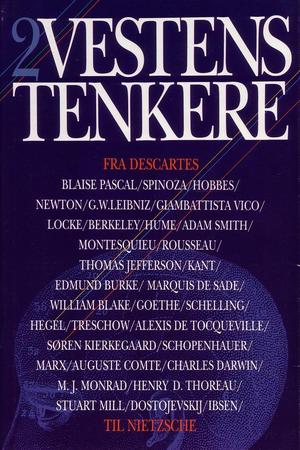 2 VESTENS TENKERE

FRA DESCARTES

BLAISE PASCAL/SPINOZA/HOBBES/ NEWTON/G.W.LEIBNIZ/GIAMBATTISTA VICO/ LOCKE/BERKELEY/HUME/ADAM SMITH/ MONTESQUIEU/ROUSSEAU/ THOMAS JEFFERSON/KANT/ EDMUND BURKE/ MARQUIS DE SADE/ WILLIAM BLAKE/GOETHE/SCHELLING/ HEGEL/TRESCHOW/ALEXIS DE TOCQUEVILLE/ SØREN KIERKEGAARD/SCHOPENHAUER/ MARX/AUGUSTE COMTE/CHARLES DARWIN/ M. J. MONRAD/HENRY D. THOREAU/ STUART MILL/DOSTOJEVSKIJ/IBSEN/

TIL NIETZSCHE